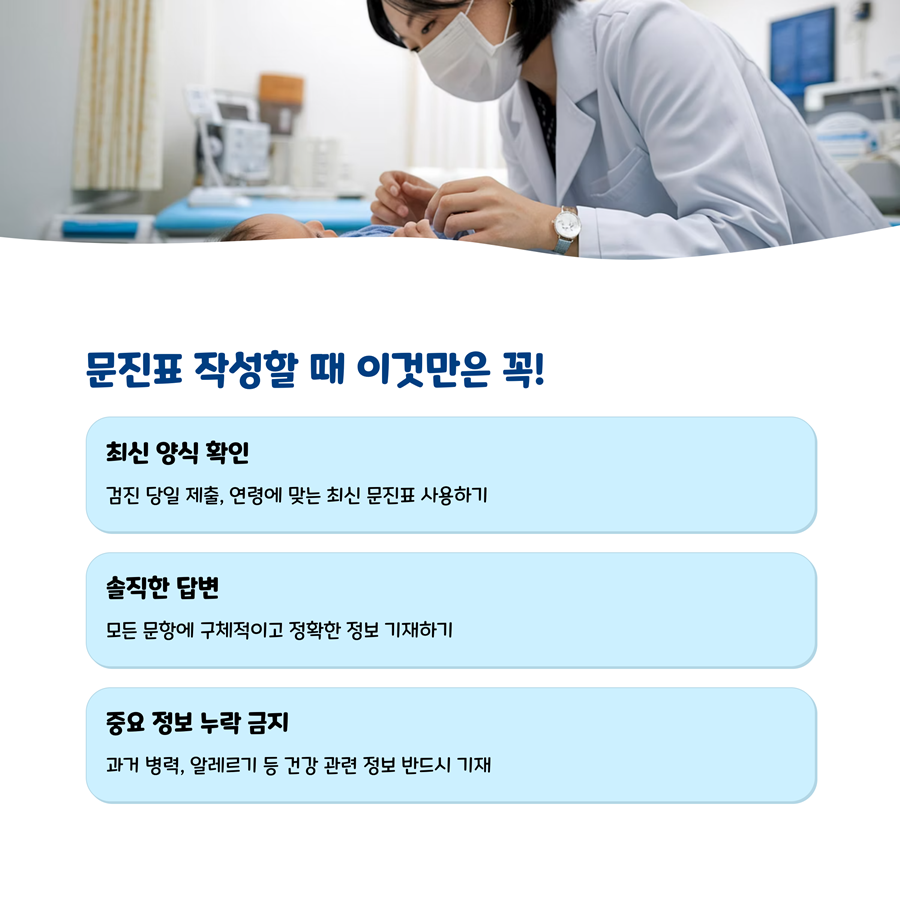 문진표 작성할 때 이것만은 꼭!

최신 양식 확인

검진 당일 제출, 연령에 맞는 최신 문진표 사용하기

솔직한 답변

모든 문항에 구체적이고 정확한 정보 기재하기

중요 정보 누락 금지

과거 병력, 알레르기 등 건강 관련 정보 반드시 기재